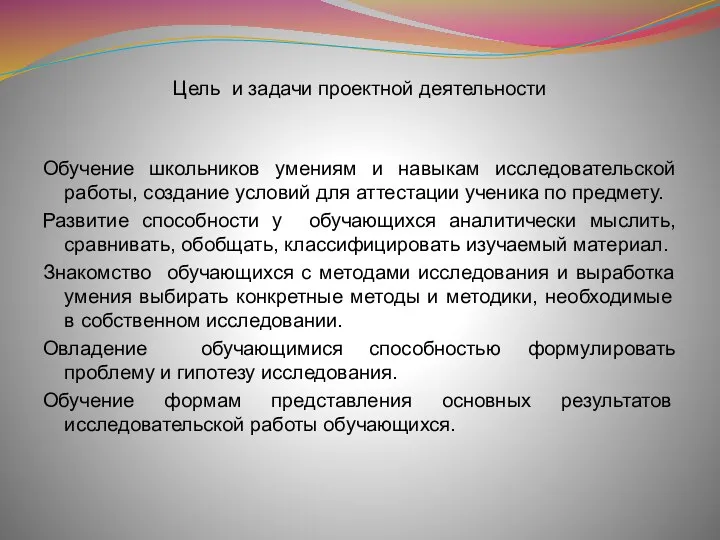 Цель и задачи проектной деятельности

Обучение школьников умениям и навыкам исследовательской работы, создание условий для аттестации ученика по предмету.

Развитие способности у обучающихся аналитически мыслить, сравнивать, обобщать, классифицировать изучаемый материал.

Знакомство обучающихся с методами исследования и выработка умения выбирать конкретные методы и методики, необходимые в собственном исследовании.

Овладение обучающимися способностью формулировать проблему и гипотезу исследования.

Обучение формам представления основных результатов исследовательской работы обучающихся.